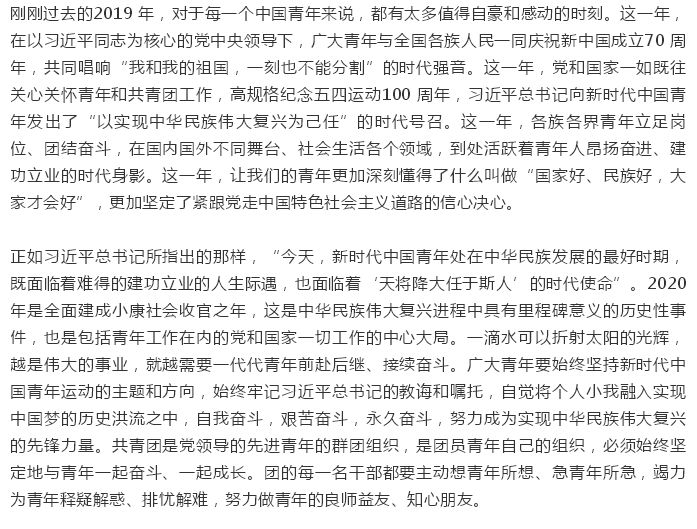 刚刚过去的2019 年，对于每一个中国青年来说，都有太多值得自豪和感动的时刻。这一年，在以习近平同志为核心的党中央领导下，广大青年与全国各族人民一同庆祝新中国成立70 周年，共同唱响“我和我的祖国，一刻也不能分割”的时代强音。这一年，党和国家一如既往关心关怀青年和共青团工作，高规格纪念五四运动100 周年，习近平总书记向新时代中国青年发出了“以实现中华民族伟大复兴为己任”的时代号召。这一年，各族各界青年立足岗位、团结奋斗，在国内国外不同舞台、社会生活各个领域，到处活跃着青年人昂扬奋进、建功立业的时代身影。这一年，让我们的青年更加深刻懂得了什么叫做“国家好、民族好，大家才会好”，更加坚定了紧跟党走中国特色社会主义道路的信心决心。

正如习近平总书记所指出的那样，“今天，新时代中国青年处在中华民族发展的最好时期，既面临着难得的建功立业的人生际遇，也面临着‘天将降大任于斯人’的时代使命”。2020 年是全面建成小康社会收官之年，这是中华民族伟大复兴进程中具有里程碑意义的历史性事件，也是包括青年工作在内的党和国家一切工作的中心大局。一滴水可以折射太阳的光辉，越是伟大的事业，就越需要一代代青年前赴后继、接续奋斗。广大青年要始终坚持新时代中国青年运动的主题和方向，始终牢记习近平总书记的教诲和嘱托，自觉将个人小我融入实现中国梦的历史洪流之中，自我奋斗，艰苦奋斗，永久奋斗，努力成为实现中华民族伟大复兴的先锋力量。共青团是党领导的先进青年的群团组织，是团员青年自己的组织，必须始终坚定地与青年一起奋斗、一起成长。团的每一名干部都要主动想青年所想、急青年所急，竭力为青年释疑解惑、排忧解难，努力做青年的良师益友、知心朋友。